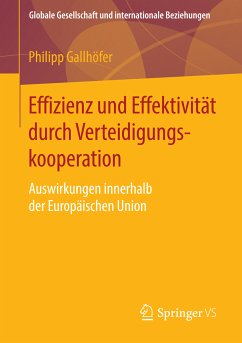 Globale Gesellschaft und internationale Beziehungen

Philipp Gallhöfer

Effizienz und Effektivität durch Verteidigungskooperation

Auswirkungen innerhalb der Europäischen Union

Springer VS